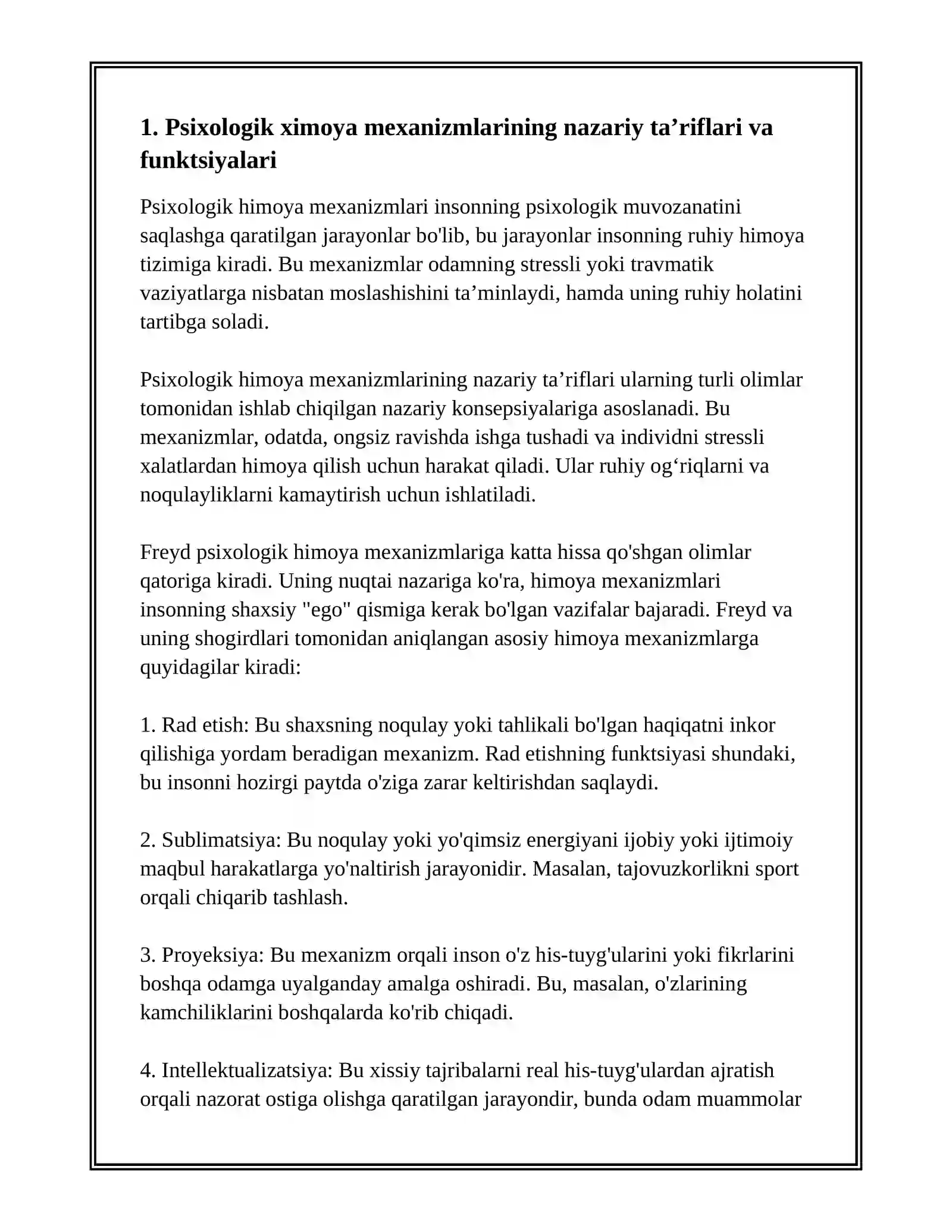 1. Psixologik ximoya mexanizmlarining nazariy ta'riflari va funktsiyalari

Psixologik himoya mexanizmlari insonning psixologik muvozanatini saqlashga qaratilgan jarayonlar bo'lib, bu jarayonlar insonning ruhiy himoya tizimiga kiradi. Bu mexanizmlar odamning stressli yoki travmatik vaziyatlarga nisbatan moslashishini ta'minlaydi, hamda uning ruhiy holatini tartibga soladi.

Psixologik himoya mexanizmlarining nazariy ta'riflari ularning turli olimlar tomonidan ishlab chiqilgan nazariy konsepsiyalariga asoslanadi. Bu mexanizmlar, odatda, ongsiz ravishda ishga tushadi va individni stressli xalatlardan himoya qilish uchun harakat qiladi. Ular ruhiy og'riqlarni va noqulayliklarni kamaytirish uchun ishlatiladi.

Freyd psixologik himoya mexanizmlariga katta hissa qo'shgan olimlar qatoriga kiradi. Uning nuqtai nazariga ko'ra, himoya mexanizmlari insonning shaxsiy "ego" qismiga kerak bo'lgan vazifalar bajaradi. Freyd va uning shogirdlari tomonidan aniqlangan asosiy himoya mexanizmlarga quyidagilar kiradi:

1. Rad etish: Bu shaxsning noqulay yoki tahlikali bo'lgan haqiqatni inkor qilishiga yordam beradigan mexanizm. Rad etishning funktsiyasi shundaki, bu insonni hozirgi paytda o'ziga zarar keltirishdan saqlaydi.

2. Sublimatsiya: Bu noqulay yoki yo'qimsiz energiyani ijobiy yoki ijtimoiy maqbul harakatlarga yo'naltirish jarayonidir. Masalan, tajovuzkorlikni sport orqali chiqarib tashlash.

3. Proyeksiya: Bu mexanizm orqali inson o'z his-tuyg'ularini yoki fikrlarini boshqa odamga uyalganday amalga oshiradi. Bu, masalan, o'zlarining kamchiliklarini boshqalarda ko'rib chiqadi.

4. Intellektualizatsiya: Bu xissiy tajribalarni real his-tuyg'ulardan ajratish orqali nazorat ostiga olishga qaratilgan jarayondir, bunda odam muammolar